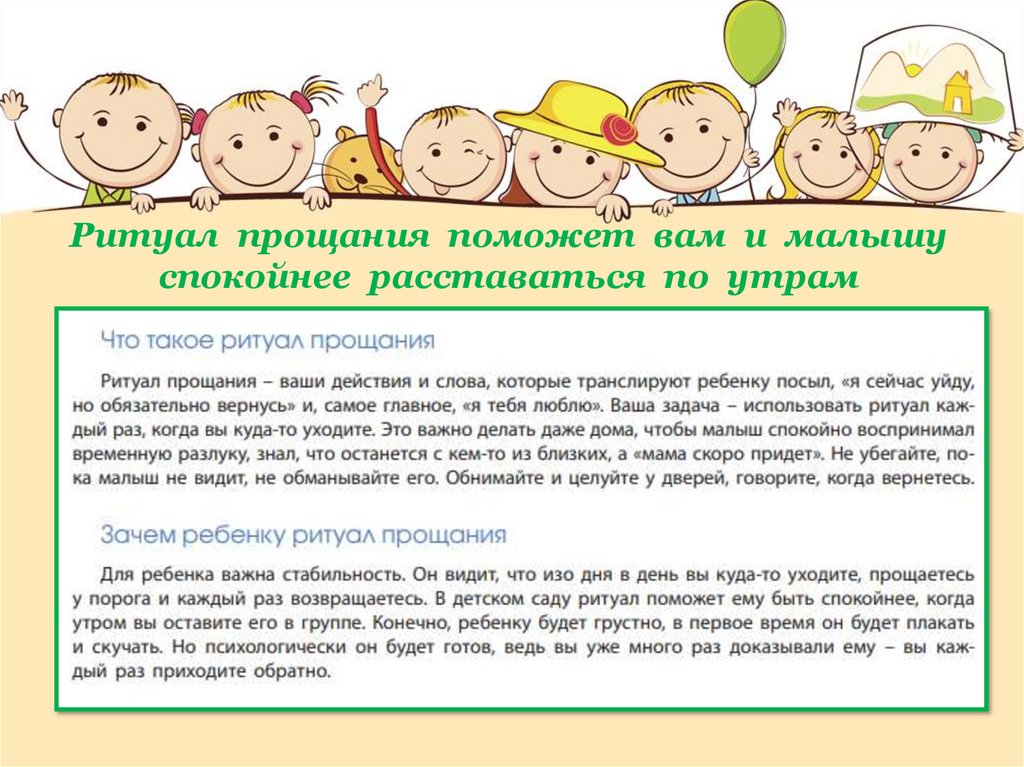 Ритуал прощания поможет вам и малышу спокойнее расставаться по утрам

Что такое ритуал прощания

Ритуал прощания – ваши действия и слова, которые транслируют ребенку посыл, «я сейчас уйду, но обязательно вернусь» и, самое главное, «я тебя люблю». Ваша задача – использовать ритуал каждый раз, когда вы куда-то уходите. Это важно делать даже дома, чтобы малыш спокойно воспринимал временную разлуку, знал, что останется с кем-то из близких, а «мама скоро придет». Не убегайте, пока малыш не видит, не обманывайте его. Обнимайте и целуйте у дверей, говорите, когда вернетесь.

Зачем ребенку ритуал прощания

Для ребенка важна стабильность. Он видит, что изо дня в день вы куда-то уходите, прощаетесь у порога и каждый раз возвращаетесь. В детском саду ритуал поможет ему быть спокойнее, когда утром вы оставите его в группе. Конечно, ребенку будет грустно, в первое время он будет плакать и скучать. Но психологически он будет готов, ведь вы уже много раз доказывали ему – вы каждый раз приходите обратно.